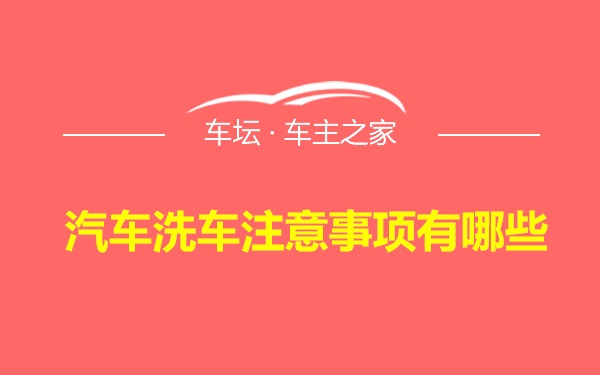 车坛 · 车主之家

汽车洗车注意事项有哪些